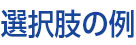 選択肢の例